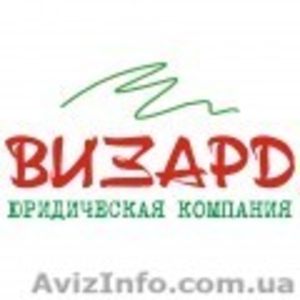 ВИЗАРД
ЮРИДИЧЕСКАЯ КОМПАНИЯ

AvizInfo.com.ua